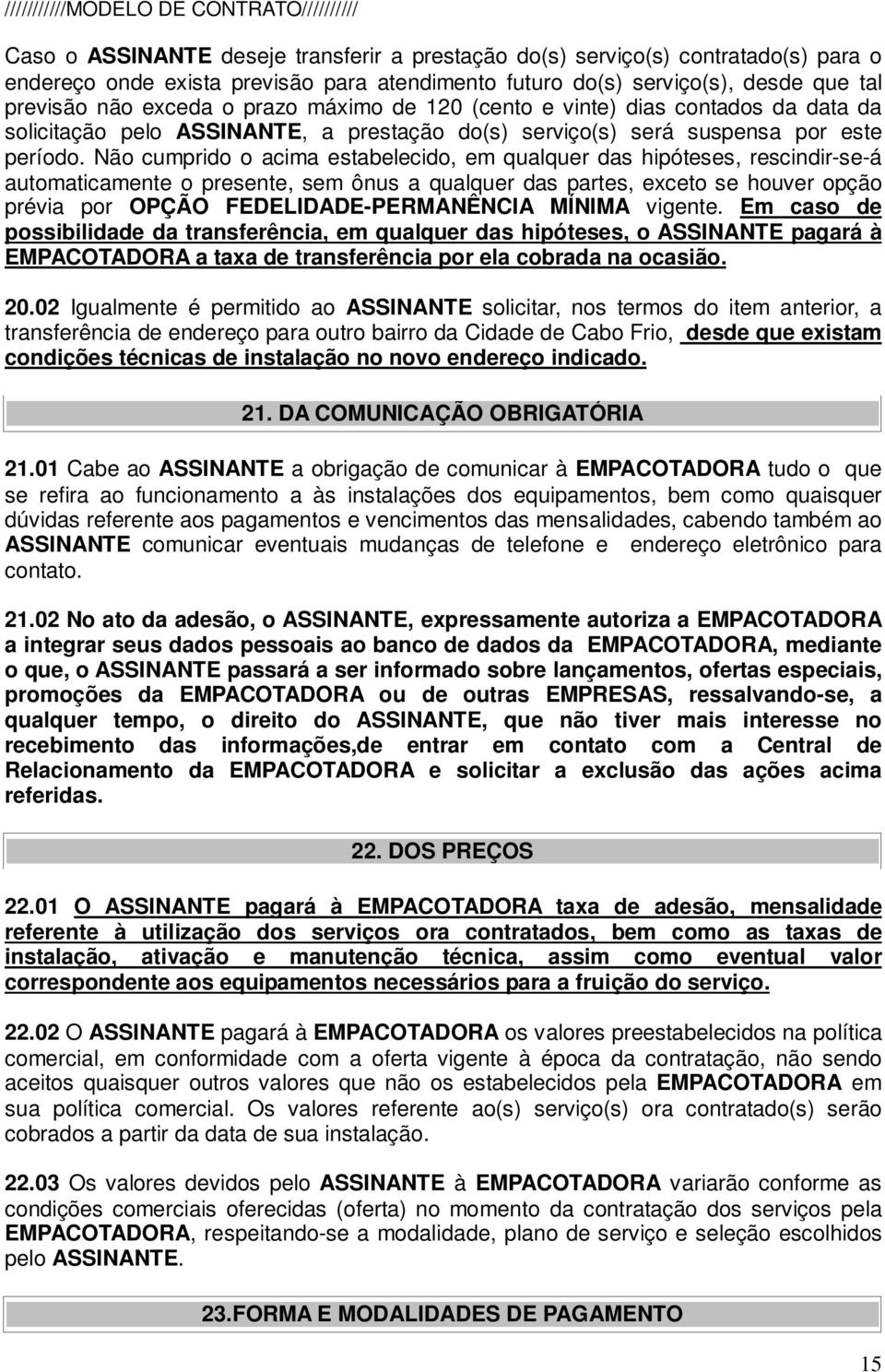 ///////////MODELO DE CONTRATO//////////

Caso o ASSINANTE deseje transferir a prestação do(s) serviço(s) contratado(s) para o endereço onde exista previsão para atendimento futuro do(s) serviço(s), desde que tal previsão não exceda o prazo máximo de 120 (cento e vinte) dias contados da data da solicitação pelo ASSINANTE, a prestação do(s) serviço(s) será suspensa por este período. Não cumprido o acima estabelecido, em qualquer das hipóteses, rescindir-se-á automaticamente o presente, sem ônus a qualquer das partes, exceto se houver opção prévia por OPÇÃO FEDELIDADE-PERMANÊNCIA MÍNIMA vigente. Em caso de possibilidade da transferência, em qualquer das hipóteses, o ASSINANTE pagará à EMPACOTADORA a taxa de transferência por ela cobrada na ocasião.

20.02 Igualmente é permitido ao ASSINANTE solicitar, nos termos do item anterior, a transferência de endereço para outro bairro da Cidade de Cabo Frio, desde que existam condições técnicas de instalação no novo endereço indicado.

21. DA COMUNICAÇÃO OBRIGATÓRIA

21.01 Cabe ao ASSINANTE a obrigação de comunicar à EMPACOTADORA tudo o que se refira ao funcionamento a às instalações dos equipamentos, bem como quaisquer dúvidas referente aos pagamentos e vencimentos das mensalidades, cabendo também ao ASSINANTE comunicar eventuais mudanças de telefone e endereço eletrônico para contato.

21.02 No ato da adesão, o ASSINANTE, expressamente autoriza a EMPACOTADORA a integrar seus dados pessoais ao banco de dados da EMPACOTADORA, mediante o que, o ASSINANTE passará a ser informado sobre lançamentos, ofertas especiais, promoções da EMPACOTADORA ou de outras EMPRESAS, ressalvando-se, a qualquer tempo, o direito do ASSINANTE, que não tiver mais interesse no recebimento das informações,de entrar em contato com a Central de Relacionamento da EMPACOTADORA e solicitar a exclusão das ações acima referidas.

22. DOS PREÇOS

22.01 O ASSINANTE pagará à EMPACOTADORA taxa de adesão, mensalidade referente à utilização dos serviços ora contratados, bem como as taxas de instalação, ativação e manutenção técnica, assim como eventual valor correspondente aos equipamentos necessários para a fruição do serviço.

22.02 O ASSINANTE pagará à EMPACOTADORA os valores preestabelecidos na política comercial, em conformidade com a oferta vigente à época da contratação, não sendo aceitos quaisquer outros valores que não os estabelecidos pela EMPACOTADORA em sua política comercial. Os valores referente ao(s) serviço(s) ora contratado(s) serão cobrados a partir da data de sua instalação.

22.03 Os valores devidos pelo ASSINANTE à EMPACOTADORA variarão conforme as condições comerciais oferecidas (oferta) no momento da contratação dos serviços pela EMPACOTADORA, respeitando-se a modalidade, plano de serviço e seleção escolhidos pelo ASSINANTE.

23.FORMA E MODALIDADES DE PAGAMENTO

15